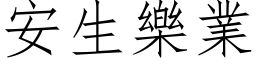 安生樂業